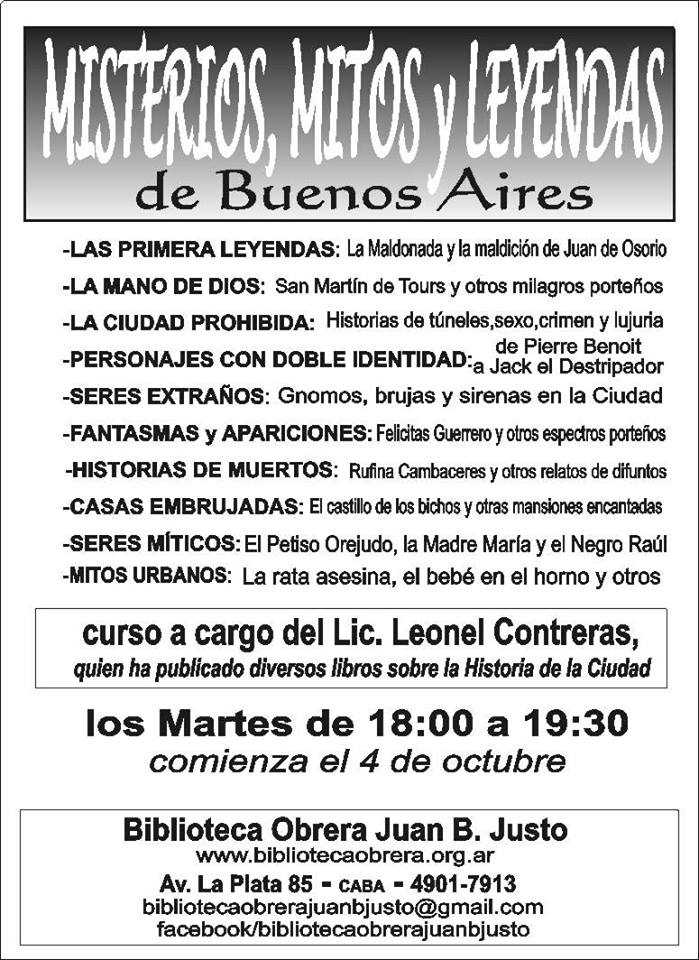 MISTERIOS, MITOS y LEYENDAS
de Buenos Aires

-LAS PRIMERA LEYENDAS: La Maldonada y la maldición de Juan de Osorio
-LA MANO DE DIOS: San Martín de Tours y otros milagros porteños
-LA CIUDAD PROHIBIDA: Historias de túneles,sexo,crimen y lujuria
-PERSONAJES CON DOBLE IDENTIDAD: de Pierre Benoit a Jack el Destripador
-SERES EXTRAÑOS: Gnomos, brujas y sirenas en la Ciudad
-FANTASMAS y APARICIONES: Felicitas Guerrero y otros espectros porteños
-HISTORIAS DE MUERTOS: Rufina Cambaceres y otros relatos de difuntos
-CASAS EMBRUJADAS: El castillo de los bichos y otras mansiones encantadas
-SERES MÍTICOS: El Petiso Orejudo, la Madre María y el Negro Raúl
-MITOS URBANOS: La rata asesina, el bebé en el horno y otros

curso a cargo del Lic. Leonel Contreras,
quien ha publicado diversos libros sobre la Historia de la Ciudad

los Martes de 18:00 a 19:30
comienza el 4 de octubre

Biblioteca Obrera Juan B. Justo
www.bibliotecaobrera.org.ar
Av. La Plata 85 - CABA - 4901-7913
bibliotecaobrerajuanbjusto@gmail.com
facebook/bibliotecaobrerajuanbjusto